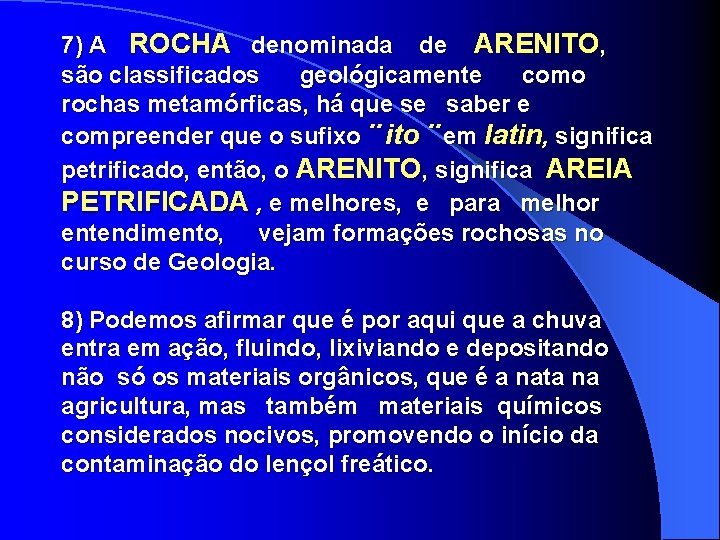 7) A ROCHA denominada de ARENITO, são classificados geológicamente como rochas metamórficas, há que se saber e compreender que o sufixo ¨ito¨em latin, significa petrificado, então, o ARENITO, significa AREIA PETRIFICADA , e melhores, e para melhor entendimento, vejam formações rochosas no curso de Geologia.

8) Podemos afirmar que é por aqui que a chuva entra em ação, fluindo, lixiviando e depositando não só os materiais orgânicos, que é a nata na agricultura, mas também materiais químicos considerados nocivos, promovendo o início da contaminação do lençol freático.